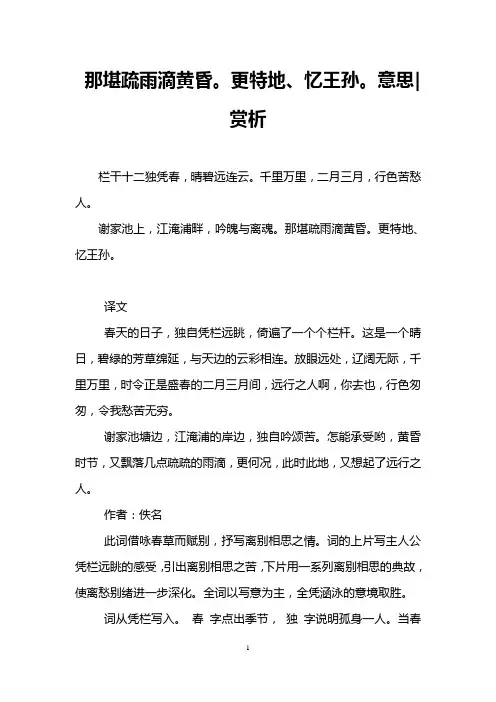 那堪疏雨滴黄昏。更特地、忆王孙。意思|赏析

栏干十二独凭春，晴碧远连云。千里万里，二月三月，行色苦愁人。

谢家池上，江淹浦畔，吟魄与离魂。那堪疏雨滴黄昏。更特地、忆王孙。

译文

春天的日子，独自凭栏远眺，倚遍了一个个栏杆。这是一个晴日，碧绿的芳草绵延，与天边的云彩相连。放眼远处，辽阔无际，千里万里，时令正是盛春的二月三月间，远行之人啊，你去也，行色匆匆，令我愁苦无穷。

谢家池塘边，江淹浦的岸边，独自吟颂苦。怎能承受哟，黄昏时节，又飘落几点疏疏的雨滴，更何况，此时此地，又想起了远行之人。

作者：佚名

此词借咏春草而赋别，抒写离别相思之情。词的上片写主人公凭栏远眺的感受，引出离别相思之苦，下片用一系列离别相思的典故，使离愁别绪进一步深化。全词以写意为主，全凭涵泳的意境取胜。

词从凭栏写入。 春 字点出季节， 独 字说明孤身一人。当春

1